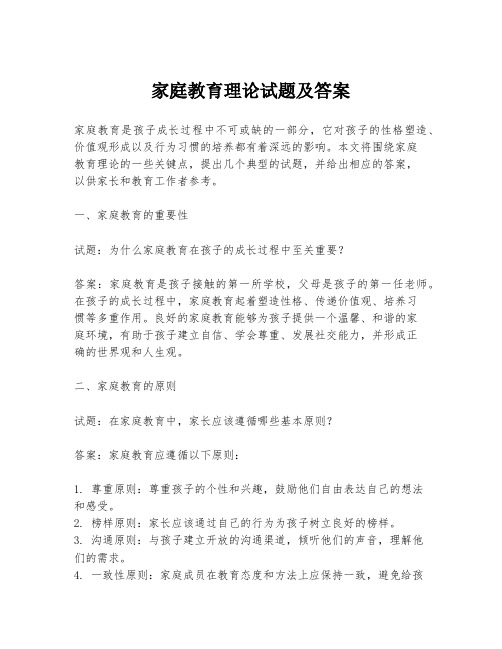 家庭教育理论试题及答案

家庭教育是孩子成长过程中不可或缺的一部分，它对孩子的性格塑造、价值观形成以及行为习惯的培养都有着深远的影响。本文将围绕家庭教育理论的一些关键点，提出几个典型的试题，并给出相应的答案，以供家长和教育工作者参考。

一、家庭教育的重要性

试题：为什么家庭教育在孩子的成长过程中至关重要？

答案：家庭教育是孩子接触的第一所学校，父母是孩子的第一任老师。在孩子的成长过程中，家庭教育起着塑造性格、传递价值观、培养习惯等多重作用。良好的家庭教育能够为孩子提供一个温馨、和谐的家庭环境，有助于孩子建立自信、学会尊重、发展社交能力，并形成正确的世界观和人生观。

二、家庭教育的原则

试题：在家庭教育中，家长应该遵循哪些基本原则？

答案：家庭教育应遵循以下原则：

1. 尊重原则：尊重孩子的个性和兴趣，鼓励他们自由表达自己的想法和感受。
2. 榜样原则：家长应该通过自己的行为为孩子树立良好的榜样。
3. 沟通原则：与孩子建立开放的沟通渠道，倾听他们的声音，理解他们的需求。
4. 一致性原则：家庭成员在教育态度和方法上应保持一致，避免给孩